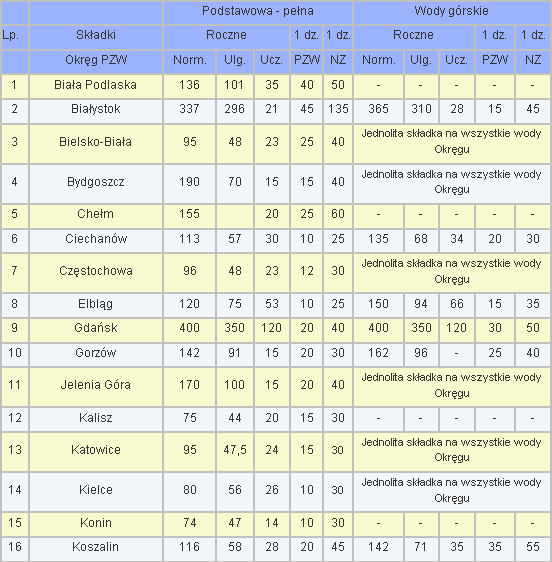 |  |  | Podstawowa - pełna |  |  |  |  | Wody górskie |  |  |  |  |
|---|---|---|---|---|---|---|---|---|---|---|---|
| Lp. | Składki | Roczne |  |  | 1 dz. | 1 dz. | Roczne |  |  | 1 dz. | 1 dz. |
|  | Okręg PZW | Norm. | Ulg. | Ucz. | PZW | NZ | Norm. | Ulg. | Ucz. | PZW | NZ |
| 1 | Biała Podlaska | 136 | 101 | 35 | 40 | 50 | - | - | - | - | - |
| 2 | Białystok | 337 | 296 | 21 | 45 | 135 | 365 | 310 | 28 | 15 | 45 |
| 3 | Bielsko-Biała | 95 | 48 | 23 | 25 | 40 | Jednolita składka na wszystkie wody Okręgu |  |  |  |  |
| 4 | Bydgoszcz | 190 | 70 | 15 | 15 | 40 | Jednolita składka na wszystkie wody Okręgu |  |  |  |  |
| 5 | Chełm | 155 |  | 20 | 25 | 60 | - | - | - | - | - |
| 6 | Ciechanów | 113 | 57 | 30 | 10 | 25 | 135 | 68 | 34 | 20 | 30 |
| 7 | Częstochowa | 96 | 48 | 23 | 12 | 30 | Jednolita składka na wszystkie wody Okręgu |  |  |  |  |
| 8 | Elbląg | 120 | 75 | 53 | 10 | 25 | 150 | 94 | 66 | 15 | 35 |
| 9 | Gdańsk | 400 | 350 | 120 | 20 | 40 | 400 | 350 | 120 | 30 | 50 |
| 10 | Gorzów | 142 | 91 | 15 | 20 | 30 | 162 | 96 | - | 25 | 40 |
| 11 | Jelenia Góra | 170 | 100 | 15 | 20 | 40 | Jednolita składka na wszystkie wody Okręgu |  |  |  |  |
| 12 | Kalisz | 75 | 44 | 20 | 15 | 30 | - | - | - | - | - |
| 13 | Katowice | 95 | 47,5 | 24 | 15 | 30 | Jednolita składka na wszystkie wody Okręgu |  |  |  |  |
| 14 | Kielce | 80 | 56 | 26 | 10 | 30 | Jednolita składka na wszystkie wody Okręgu |  |  |  |  |
| 15 | Konin | 74 | 47 | 14 | 10 | 30 | - | - | - | - | - |
| 16 | Koszalin | 116 | 58 | 28 | 20 | 45 | 142 | 71 | 35 | 35 | 55 |